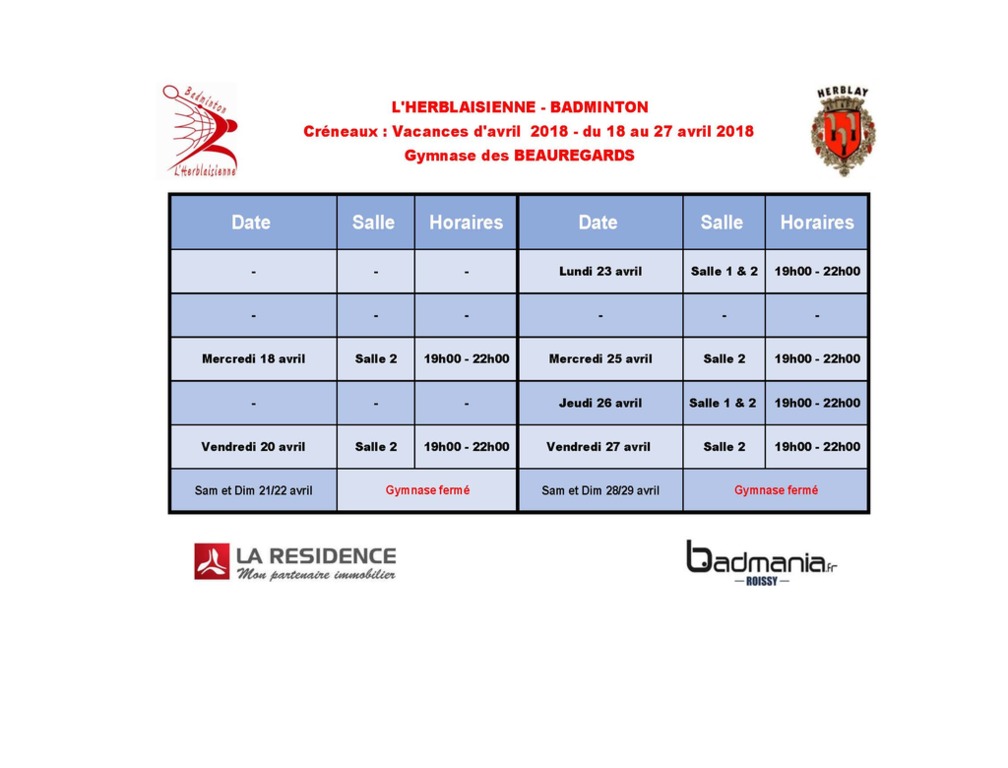 Badminton
L'Herblaisienne

L'HERBLAISIENNE - BADMINTON
Créneaux : Vacances d'avril 2018 - du 18 au 27 avril 2018
Gymnase des BEAUREGARDS

HERBLAY

| Date | Salle | Horaires | Date | Salle | Horaires |
|---|---|---|---|---|---|
| - | - | - | Lundi 23 avril | Salle 1 & 2 | 19h00 - 22h00 |
| - | - | - | - | - | - |
| Mercredi 18 avril | Salle 2 | 19h00 - 22h00 | Mercredi 25 avril | Salle 2 | 19h00 - 22h00 |
| - | - | - | Jeudi 26 avril | Salle 1 & 2 | 19h00 - 22h00 |
| Vendredi 20 avril | Salle 2 | 19h00 - 22h00 | Vendredi 27 avril | Salle 2 | 19h00 - 22h00 |
| Sam et Dim 21/22 avril | Gymnase fermé | | Sam et Dim 28/29 avril | Gymnase fermé | |

LA RESIDENCE
Mon partenaire immobilier

badmania.fr
— ROISSY —